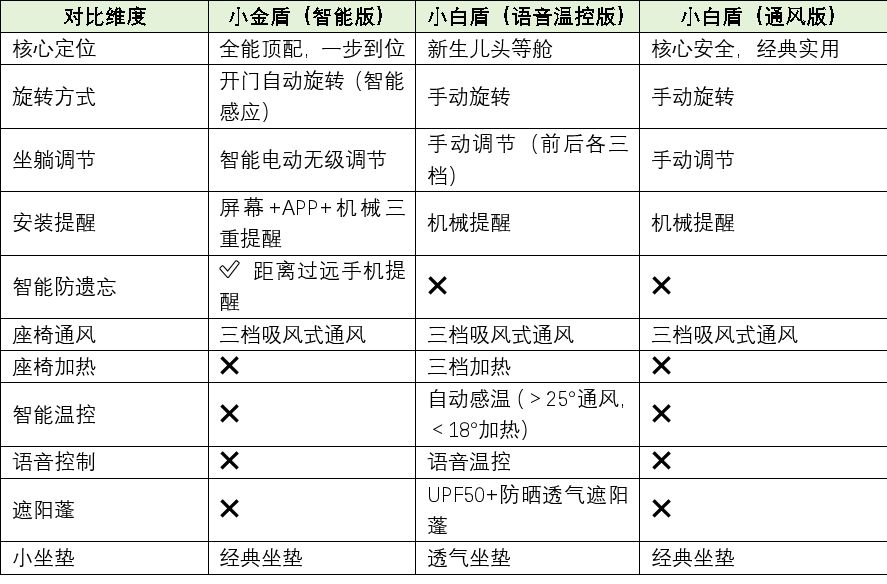 | 对比维度 | 小金盾（智能版） | 小白盾（语音温控版） | 小白盾（通风版） |
|---|---|---|---|
| 核心定位 | 全能顶配，一步到位 | 新生儿头等舱 | 核心安全，经典实用 |
| 旋转方式 | 开门自动旋转（智能感应） | 手动旋转 | 手动旋转 |
| 坐躺调节 | 智能电动无级调节 | 手动调节（前后各三档） | 手动调节 |
| 安装提醒 | 屏幕+APP+机械三重提醒 | 机械提醒 | 机械提醒 |
| 智能防遗忘 | ✓ 距离过远手机提醒 | ✕ | ✕ |
| 座椅通风 | 三档吸风式通风 | 三档吸风式通风 | 三档吸风式通风 |
| 座椅加热 | ✕ | 三档加热 | ✕ |
| 智能温控 | ✕ | 自动感温（＞25°通风，＜18°加热） | ✕ |
| 语音控制 | ✕ | 语音温控 | ✕ |
| 遮阳蓬 | ✕ | UPF50+防晒透气遮阳蓬 | ✕ |
| 小坐垫 | 经典坐垫 | 透气坐垫 | 经典坐垫 |